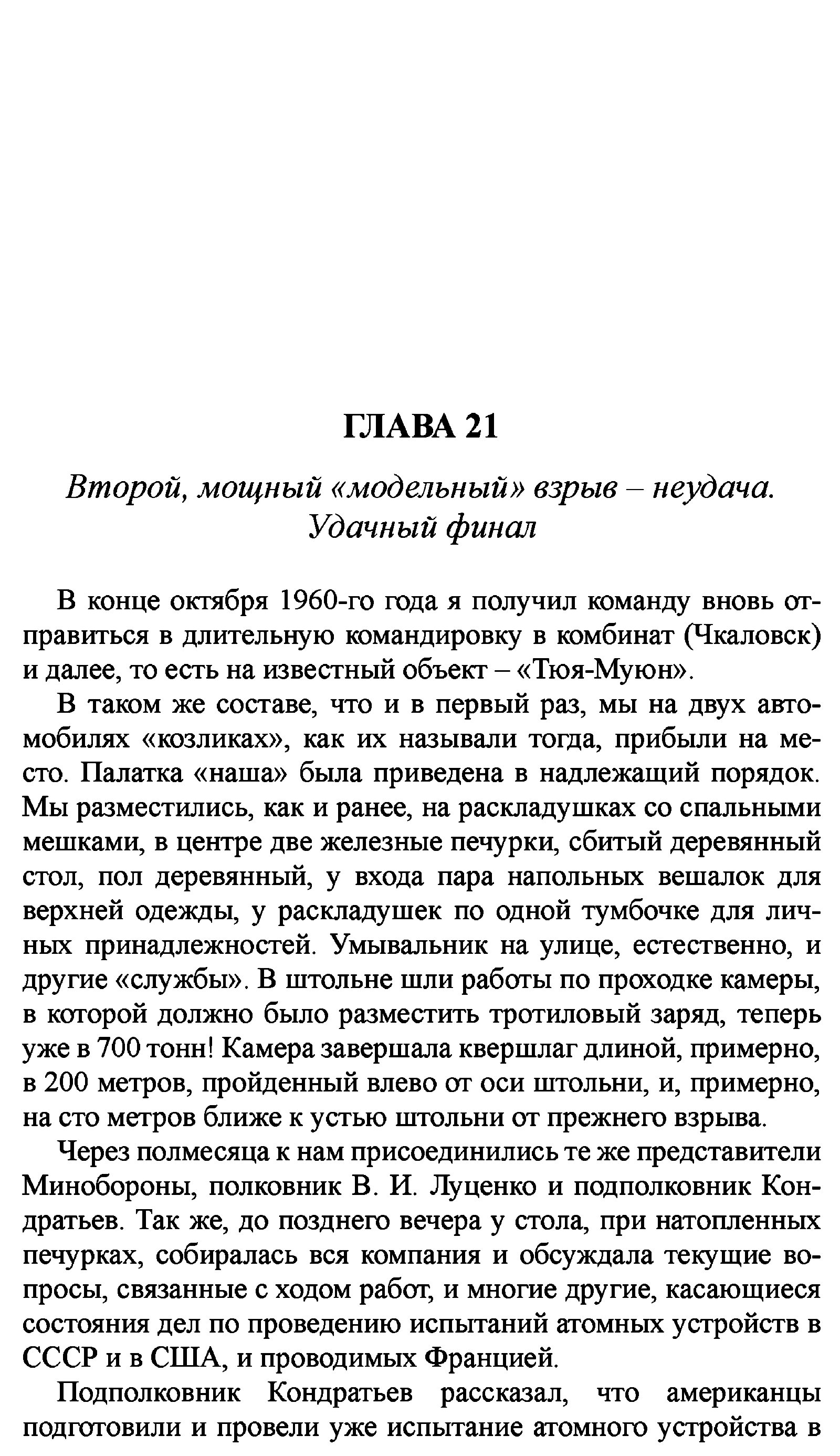 ГЛАВА 21

Второй, мощный «модельный» взрыв – неудача. Удачный финал

В конце октября 1960-го года я получил команду вновь отправиться в длительную командировку в комбинат (Чкаловск) и далее, то есть на известный объект – «Тюя-Муюн».

В таком же составе, что и в первый раз, мы на двух автомобилях «козликах», как их называли тогда, прибыли на место. Палатка «наша» была приведена в надлежащий порядок. Мы разместились, как и ранее, на раскладушках со спальными мешками, в центре две железные печурки, сбитый деревянный стол, пол деревянный, у входа пара напольных вешалок для верхней одежды, у раскладушек по одной тумбочке для личных принадлежностей. Умывальник на улице, естественно, и другие «службы». В штольне шли работы по проходке камеры, в которой должно было разместить тротиловый заряд, теперь уже в 700 тонн! Камера завершала квершлаг длиной, примерно, в 200 метров, пройденный влево от оси штольни, и, примерно, на сто метров ближе к устью штольни от прежнего взрыва.

Через полмесяца к нам присоединились те же представители Минобороны, полковник В. И. Луценко и подполковник Кондратьев. Так же, до позднего вечера у стола, при натопленных печурках, собиралась вся компания и обсуждала текущие вопросы, связанные с ходом работ, и многие другие, касающиеся состояния дел по проведению испытаний атомных устройств в СССР и в США, и проводимых Францией.

Подполковник Кондратьев рассказал, что американцы подготовили и провели уже испытание атомного устройства в